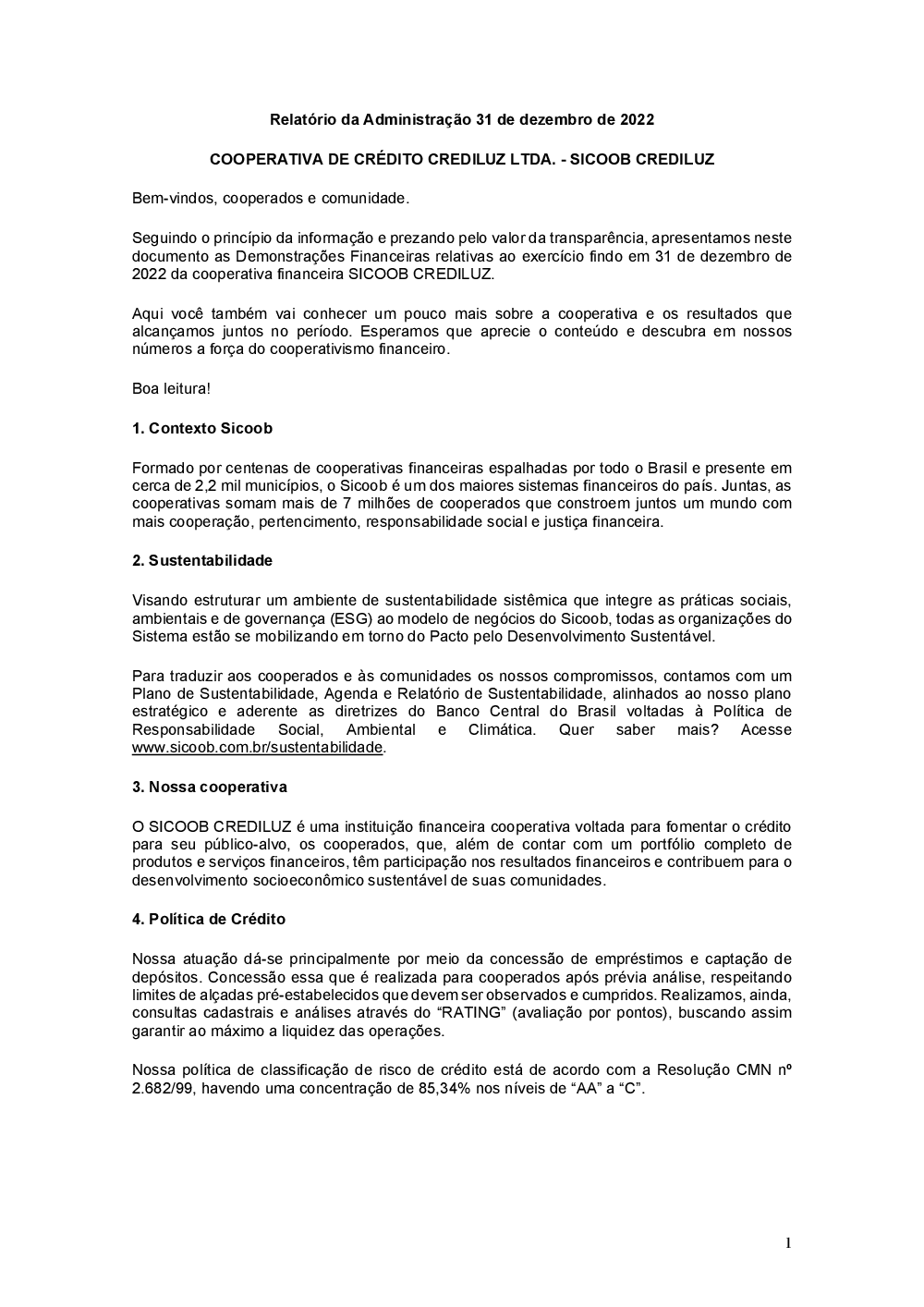 Relatório da Administração 31 de dezembro de 2022

COOPERATIVA DE CRÉDITO CREDILUZ LTDA. - SICOOB CREDILUZ

Bem-vindos, cooperados e comunidade.

Seguindo o princípio da informação e prezando pelo valor da transparência, apresentamos neste documento as Demonstrações Financeiras relativas ao exercício findo em 31 de dezembro de 2022 da cooperativa financeira SICOOB CREDILUZ.

Aqui você também vai conhecer um pouco mais sobre a cooperativa e os resultados que alcançamos juntos no período. Esperamos que aprecie o conteúdo e descubra em nossos números a força do cooperativismo financeiro.

Boa leitura!

1. Contexto Sicoob

Formado por centenas de cooperativas financeiras espalhadas por todo o Brasil e presente em cerca de 2,2 mil municípios, o Sicoob é um dos maiores sistemas financeiros do país. Juntas, as cooperativas somam mais de 7 milhões de cooperados que constroem juntos um mundo com mais cooperação, pertencimento, responsabilidade social e justiça financeira.

2. Sustentabilidade

Visando estruturar um ambiente de sustentabilidade sistêmica que integre as práticas sociais, ambientais e de governança (ESG) ao modelo de negócios do Sicoob, todas as organizações do Sistema estão se mobilizando em torno do Pacto pelo Desenvolvimento Sustentável.

Para traduzir aos cooperados e às comunidades os nossos compromissos, contamos com um Plano de Sustentabilidade, Agenda e Relatório de Sustentabilidade, alinhados ao nosso plano estratégico e aderente as diretrizes do Banco Central do Brasil voltadas à Política de Responsabilidade Social, Ambiental e Climática. Quer saber mais? Acesse www.sicoob.com.br/sustentabilidade.

3. Nossa cooperativa

O SICOOB CREDILUZ é uma instituição financeira cooperativa voltada para fomentar o crédito para seu público-alvo, os cooperados, que, além de contar com um portfólio completo de produtos e serviços financeiros, têm participação nos resultados financeiros e contribuem para o desenvolvimento socioeconômico sustentável de suas comunidades.

4. Política de Crédito

Nossa atuação dá-se principalmente por meio da concessão de empréstimos e captação de depósitos. Concessão essa que é realizada para cooperados após prévia análise, respeitando limites de alçadas pré-estabelecidos que devem ser observados e cumpridos. Realizamos, ainda, consultas cadastrais e análises através do “RATING” (avaliação por pontos), buscando assim garantir ao máximo a liquidez das operações.

Nossa política de classificação de risco de crédito está de acordo com a Resolução CMN nº 2.682/99, havendo uma concentração de 85,34% nos níveis de “AA” a “C”.

1